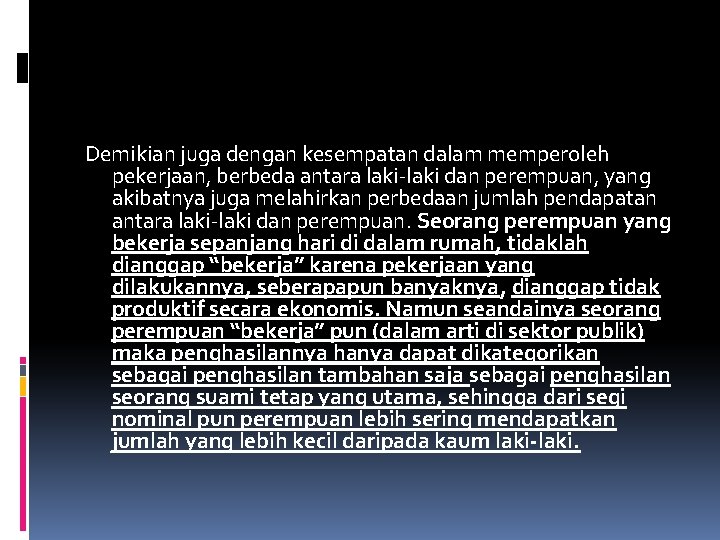 Demikian juga dengan kesempatan dalam memperoleh pekerjaan, berbeda antara laki-laki dan perempuan, yang akibatnya juga melahirkan perbedaan jumlah pendapatan antara laki-laki dan perempuan. Seorang perempuan yang bekerja sepanjang hari di dalam rumah, tidaklah dianggap “bekerja” karena pekerjaan yang dilakukannya, seberapapun banyaknya, dianggap tidak produktif secara ekonomis. Namun seandainya seorang perempuan “bekerja” pun (dalam arti di sektor publik) maka penghasilannya hanya dapat dikategorikan sebagai penghasilan tambahan saja sebagai penghasilan seorang suami tetap yang utama, sehingga dari segi nominal pun perempuan lebih sering mendapatkan jumlah yang lebih kecil daripada kaum laki-laki.